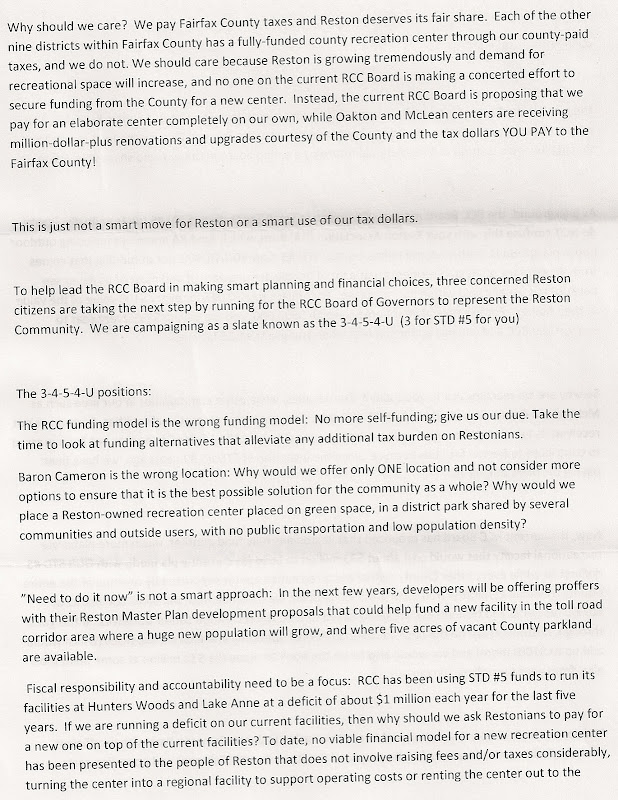 Why should we care? We pay Fairfax County taxes and Reston deserves its fair share. Each of the other nine districts within Fairfax County has a fully-funded county recreation center through our county-paid taxes, and we do not. We should care because Reston is growing tremendously and demand for recreational space will increase, and no one on the current RCC Board is making a concerted effort to secure funding from the County for a new center. Instead, the current RCC Board is proposing that we pay for an elaborate center completely on our own, while Oakton and McLean centers are receiving million-dollar-plus renovations and upgrades courtesy of the County and the tax dollars YOU PAY to the Fairfax County!

This is just not a smart move for Reston or a smart use of our tax dollars.

To help lead the RCC Board in making smart planning and financial choices, three concerned Reston citizens are taking the next step by running for the RCC Board of Governors to represent the Reston Community. We are campaigning as a slate known as the 3-4-5-4-U (3 for STD #5 for you)

The 3-4-5-4-U positions:

The RCC funding model is the wrong funding model: No more self-funding; give us our due. Take the time to look at funding alternatives that alleviate any additional tax burden on Restonians.

Baron Cameron is the wrong location: Why would we offer only ONE location and not consider more options to ensure that it is the best possible solution for the community as a whole? Why would we place a Reston-owned recreation center placed on green space, in a district park shared by several communities and outside users, with no public transportation and low population density?

"Need to do it now" is not a smart approach: In the next few years, developers will be offering proffers with their Reston Master Plan development proposals that could help fund a new facility in the toll road corridor area where a huge new population will grow, and where five acres of vacant County parkland are available.

Fiscal responsibility and accountability need to be a focus: RCC has been using STD #5 funds to run its facilities at Hunters Woods and Lake Anne at a deficit of about $1 million each year for the last five years. If we are running a deficit on our current facilities, then why should we ask Restonians to pay for a new one on top of the current facilities? To date, no viable financial model for a new recreation center has been presented to the people of Reston that does not involve raising fees and/or taxes considerably, turning the center into a regional facility to support operating costs or renting the center out to the